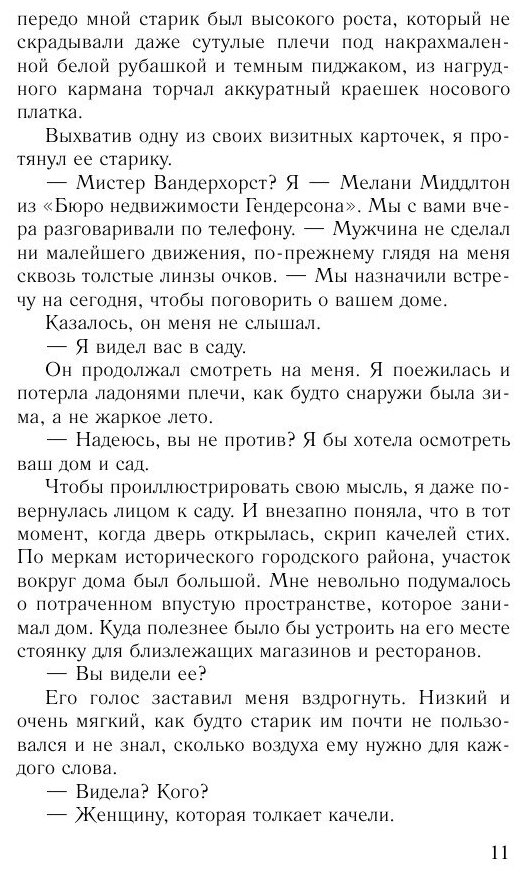 передо мной старик был высокого роста, который не скрадывали даже сутулые плечи под накрахмаленной белой рубашкой и темным пиджаком, из нагрудного кармана торчал аккуратный краешек носового платка.

Выхватив одну из своих визитных карточек, я протянул ее старику.

— Мистер Вандерхорст? Я — Мелани Миддлтон из «Бюро недвижимости Гендерсона». Мы с вами вчера разговаривали по телефону. — Мужчина не сделал ни малейшего движения, по-прежнему глядя на меня сквозь толстые линзы очков. — Мы назначили встречу на сегодня, чтобы поговорить о вашем доме.

Казалось, он меня не слышал.

— Я видел вас в саду.

Он продолжал смотреть на меня. Я поежилась и потерла ладонями плечи, как будто снаружи была зима, а не жаркое лето.

— Надеюсь, вы не против? Я бы хотела осмотреть ваш дом и сад.

Чтобы проиллюстрировать свою мысль, я даже повернулась лицом к саду. И внезапно поняла, что в тот момент, когда дверь открылась, скрип качелей стих. По меркам исторического городского района, участок вокруг дома был большой. Мне невольно подумалось о потраченном впустую пространстве, которое занимал дом. Куда полезнее было бы устроить на его месте стоянку для близлежащих магазинов и ресторанов.

— Вы видели ее?

Его голос заставил меня вздрогнуть. Низкий и очень мягкий, как будто старик им почти не пользовался и не знал, сколько воздуха ему нужно для каждого слова.

— Видела? Кого?

— Женщину, которая толкает качели.

11